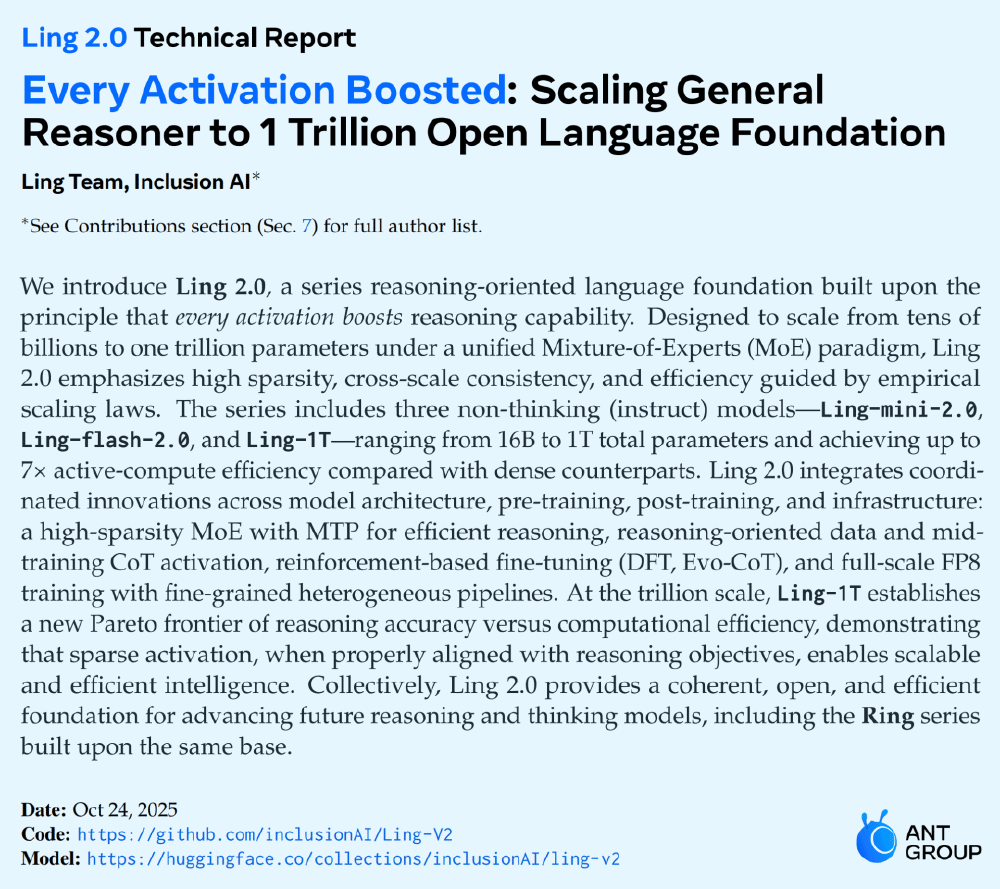 Ling 2.0 Technical Report

Every Activation Boosted: Scaling General Reasoner to 1 Trillion Open Language Foundation

Ling Team, Inclusion AI*

*See Contributions section (Sec. 7) for full author list.

We introduce Ling 2.0, a series reasoning-oriented language foundation built upon the principle that every activation boosts reasoning capability. Designed to scale from tens of billions to one trillion parameters under a unified Mixture-of-Experts (MoE) paradigm, Ling 2.0 emphasizes high sparsity, cross-scale consistency, and efficiency guided by empirical scaling laws. The series includes three non-thinking (instruct) models—Ling-mini-2.0, Ling-flash-2.0, and Ling-1T—ranging from 16B to 1T total parameters and achieving up to 7× active-compute efficiency compared with dense counterparts. Ling 2.0 integrates coordinated innovations across model architecture, pre-training, post-training, and infrastructure: a high-sparsity MoE with MTP for efficient reasoning, reasoning-oriented data and mid-training CoT activation, reinforcement-based fine-tuning (DFT, Evo-CoT), and full-scale FP8 training with fine-grained heterogeneous pipelines. At the trillion scale, Ling-1T establishes a new Pareto frontier of reasoning accuracy versus computational efficiency, demonstrating that sparse activation, when properly aligned with reasoning objectives, enables scalable and efficient intelligence. Collectively, Ling 2.0 provides a coherent, open, and efficient foundation for advancing future reasoning and thinking models, including the Ring series built upon the same base.

Date: Oct 24, 2025
Code: https://github.com/inclusionAI/Ling-V2
Model: https://huggingface.co/collections/inclusionAI/ling-v2

ANT GROUP